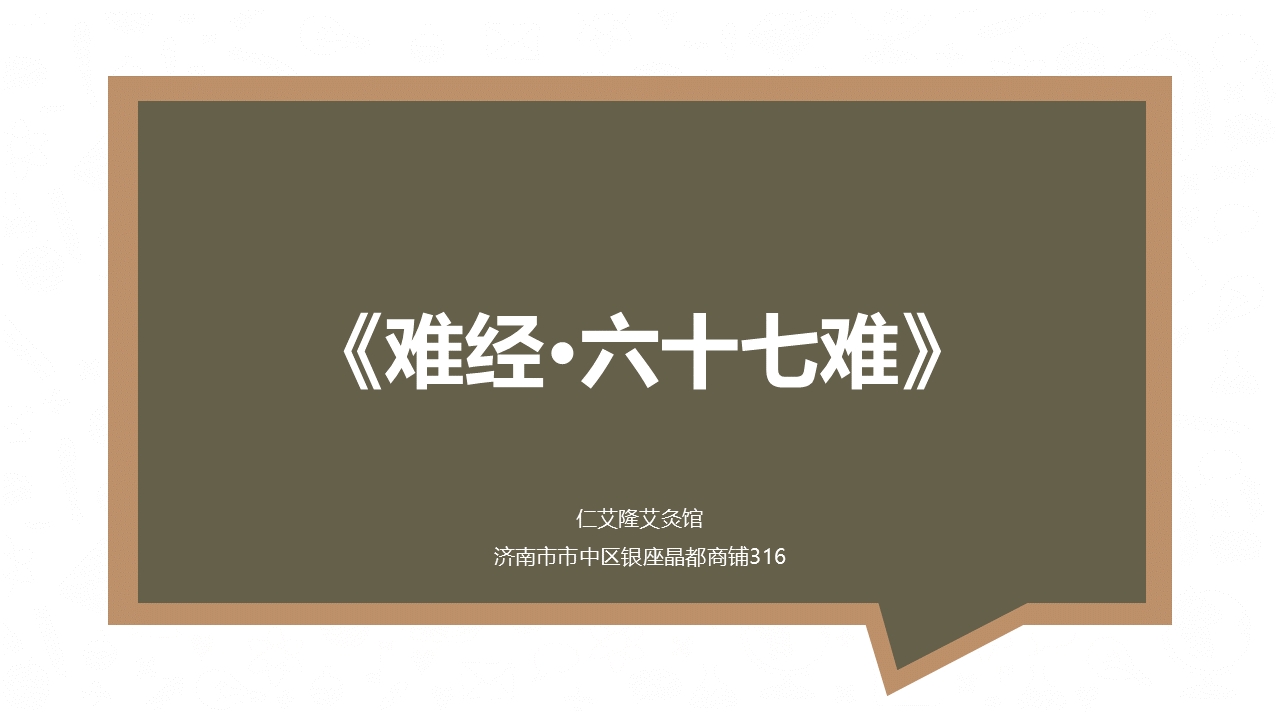 《难经·六十七难》

仁艾隆艾灸馆

济南市市中区银座晶都商铺316